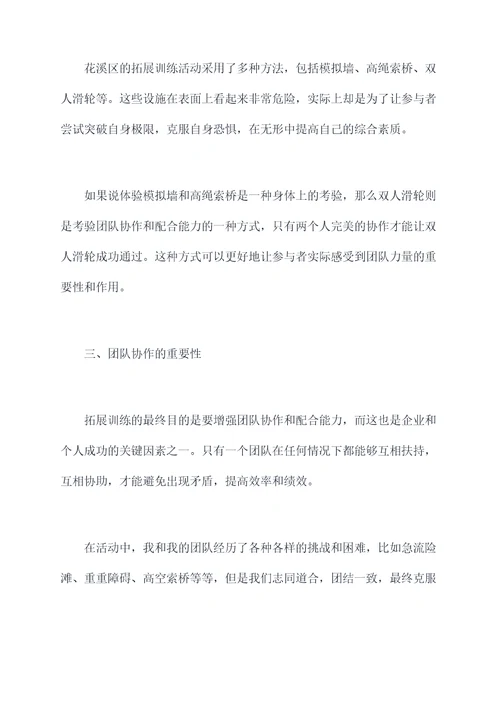 花溪区的拓展训练活动采用了多种方法，包括模拟墙、高绳索桥、双人滑轮等。这些设施在表面上看起来非常危险，实际上却是为了让参与者尝试突破自身极限，克服自身恐惧，在无形中提高自己的综合素质。

如果说体验模拟墙和高绳索桥是一种身体上的考验，那么双人滑轮则是考验团队协作和配合能力的一种方式，只有两个人完美的协作才能让双人滑轮成功通过。这种方式可以更好地让参与者实际感受到团队力量的重要性和作用。

三、团队协作的重要性

拓展训练的最终目的是要增强团队协作和配合能力，而这也是企业和个人成功的关键因素之一。只有一个团队在任何情况下都能够互相扶持，互相协助，才能避免出现矛盾，提高效率和绩效。

在活动中，我和我的团队经历了各种各样的挑战和困难，比如急流险滩、重重障碍、高空索桥等等，但是我们志同道合，团结一致，最终克服